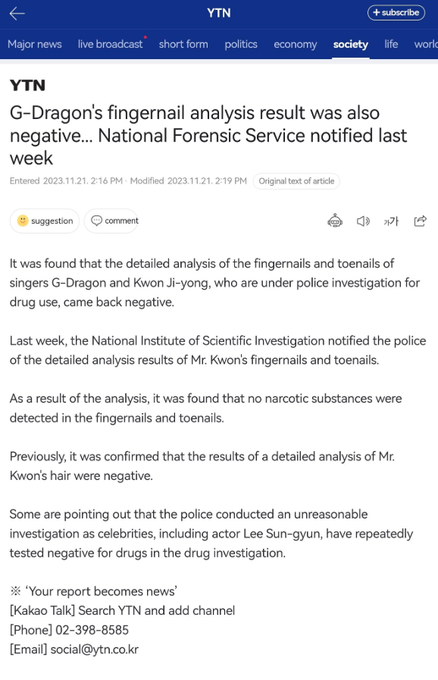 YTN
+ subscribe

Major news live broadcast short form politics economy society life worl

YTN

G-Dragon's fingernail analysis result was also negative... National Forensic Service notified last week

Entered 2023.11.21. 2:16 PM · Modified 2023.11.21. 2:19 PM Original text of article

suggestion comment

가가

It was found that the detailed analysis of the fingernails and toenails of singers G-Dragon and Kwon Ji-yong, who are under police investigation for drug use, came back negative.

Last week, the National Institute of Scientific Investigation notified the police of the detailed analysis results of Mr. Kwon's fingernails and toenails.

As a result of the analysis, it was found that no narcotic substances were detected in the fingernails and toenails.

Previously, it was confirmed that the results of a detailed analysis of Mr. Kwon's hair were negative.

Some are pointing out that the police conducted an unreasonable investigation as celebrities, including actor Lee Sun-gyun, have repeatedly tested negative for drugs in the drug investigation.

※ 'Your report becomes news'
[Kakao Talk] Search YTN and add channel
[Phone] 02-398-8585
[Email] social@ytn.co.kr